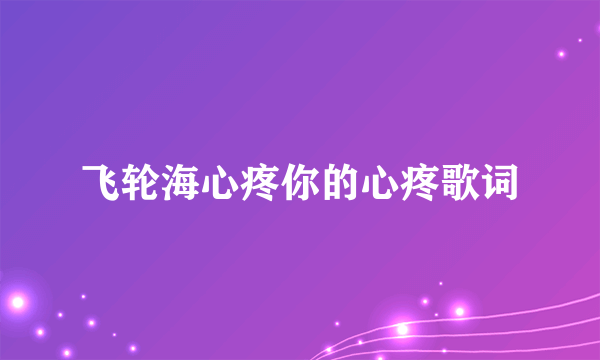 飞轮海心疼你的心疼歌词